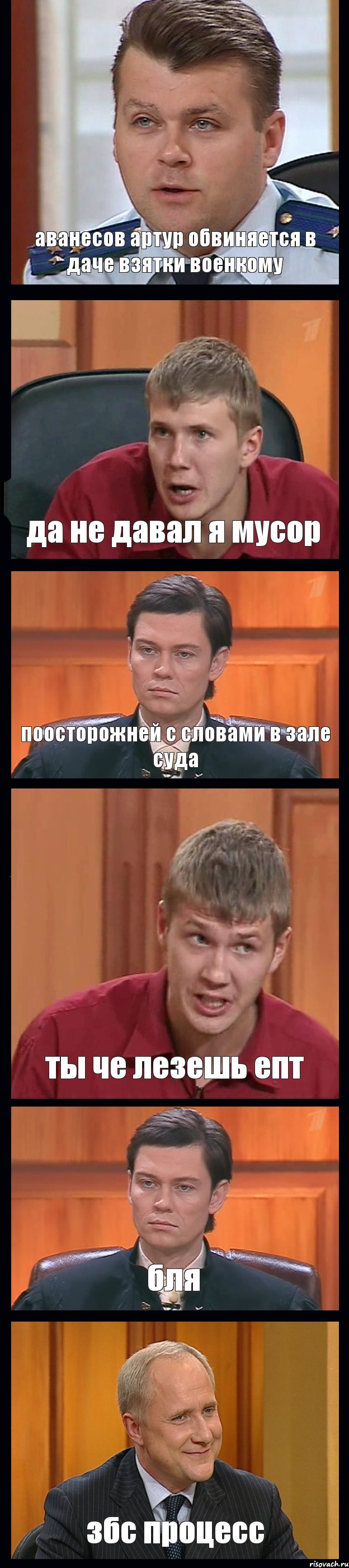 аванесов артур обвиняется в даче взятки военкому

да не давал я мусор

поосторожней с словами в зале суда

ты че лезешь епт

бля

збс процесс

risovach.ru